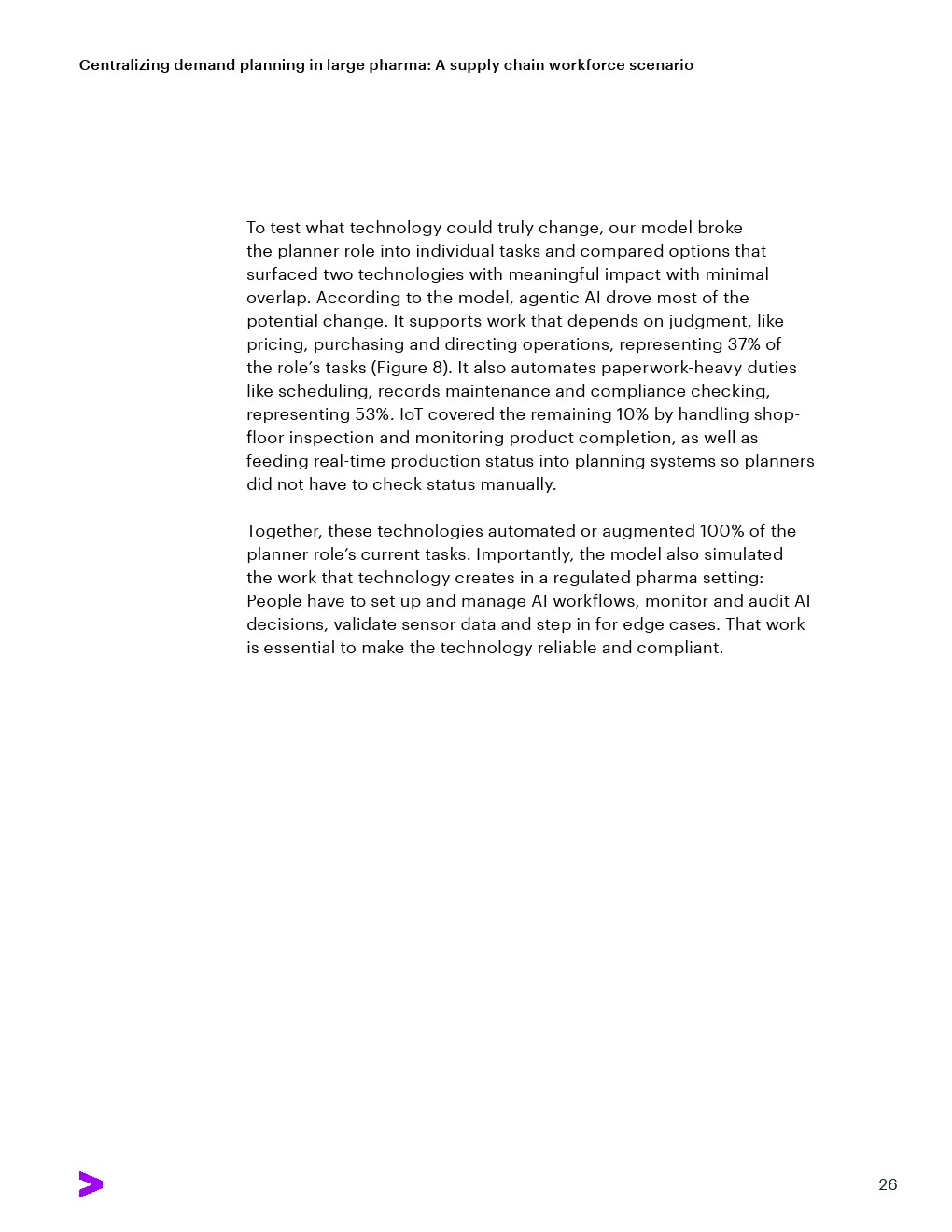 Centralizing demand planning in large pharma: A supply chain workforce scenario

To test what technology could truly change, our model broke the planner role into individual tasks and compared options that surfaced two technologies with meaningful impact with minimal overlap. According to the model, agentic AI drove most of the potential change. It supports work that depends on judgment, like pricing, purchasing and directing operations, representing 37% of the role's tasks (Figure 8). It also automates paperwork-heavy duties like scheduling, records maintenance and compliance checking, representing 53%. IoT covered the remaining 10% by handling shop-floor inspection and monitoring product completion, as well as feeding real-time production status into planning systems so planners did not have to check status manually.

Together, these technologies automated or augmented 100% of the planner role's current tasks. Importantly, the model also simulated the work that technology creates in a regulated pharma setting: People have to set up and manage AI workflows, monitor and audit AI decisions, validate sensor data and step in for edge cases. That work is essential to make the technology reliable and compliant.

26